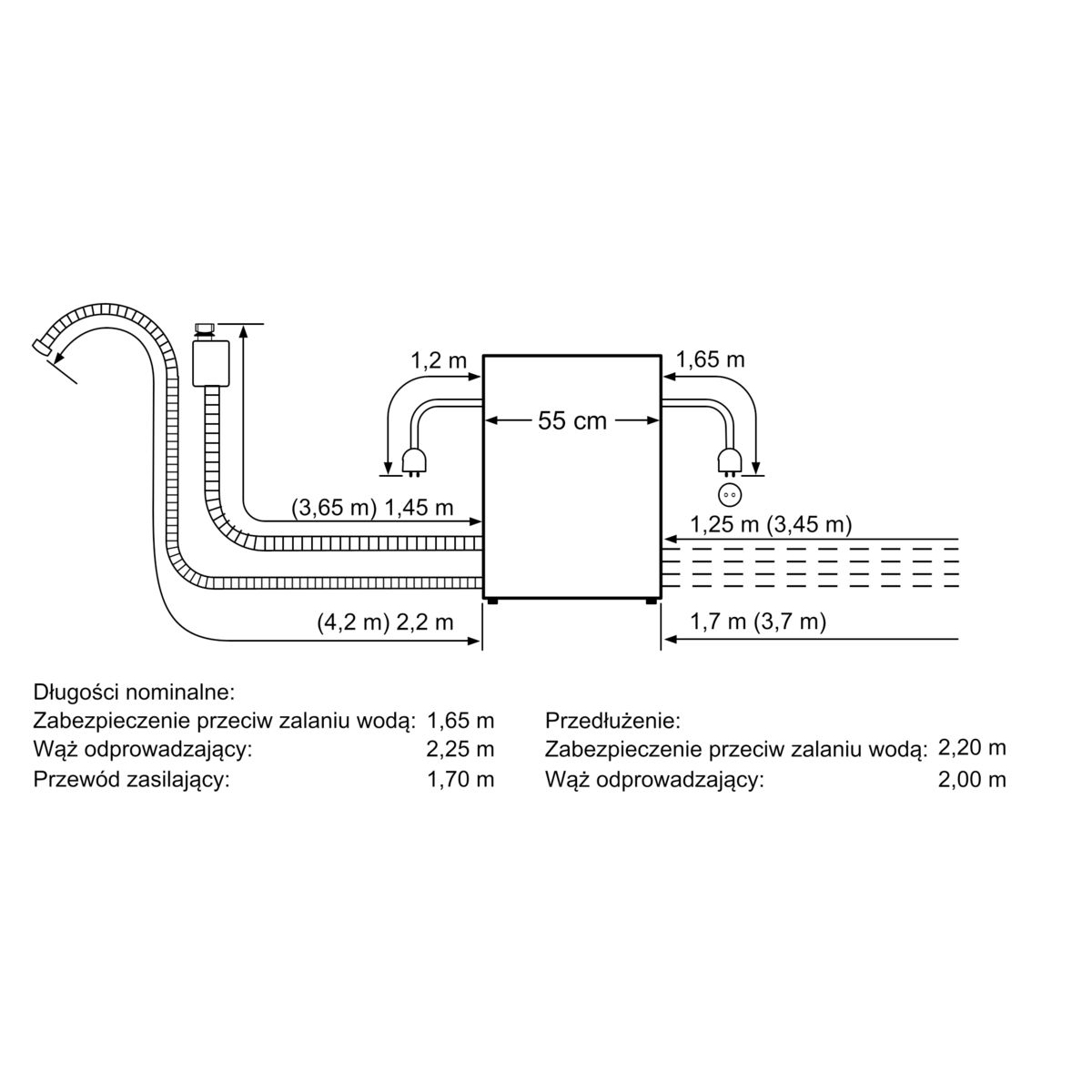 1,2 m
1,65 m
55 cm
(3,65 m) 1,45 m
1,25 m (3,45 m)
(4,2 m) 2,2 m
1,7 m (3,7 m)

Długości nominalne:
Zabezpieczenie przeciw zalaniu wodą: 1,65 m
Wąż odprowadzający: 2,25 m
Przewód zasilający: 1,70 m

Przedłużenie:
Zabezpieczenie przeciw zalaniu wodą: 2,20 m
Wąż odprowadzający: 2,00 m